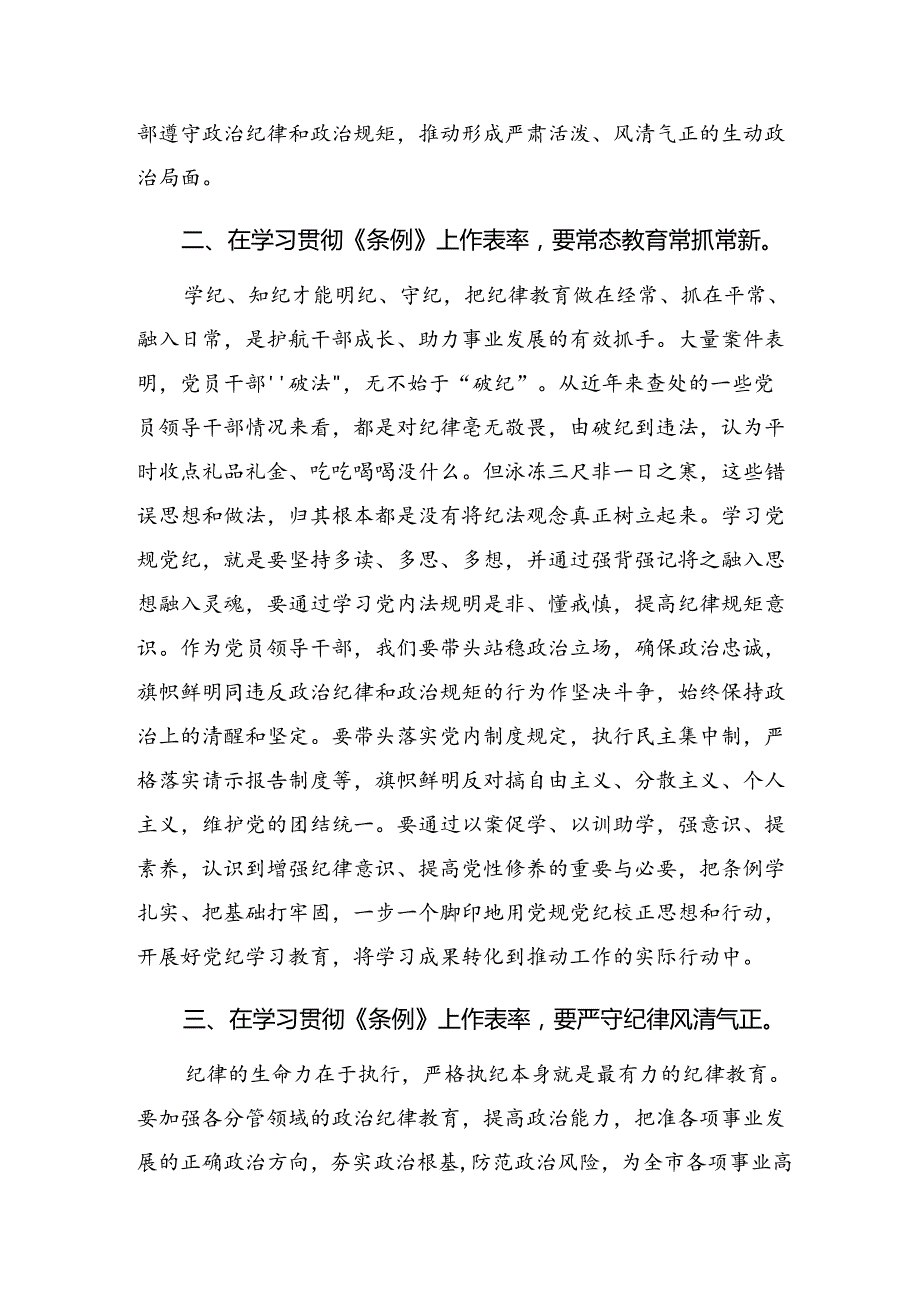 部遵守政治纪律和政治规矩，推动形成严肃活泼、风清气正的生动政治局面。

二、在学习贯彻《条例》上作表率，要常态教育常抓常新。

学纪、知纪才能明纪、守纪，把纪律教育做在经常、抓在平常、融入日常，是护航干部成长、助力事业发展的有效抓手。大量案件表明，党员干部''破法"，无不始于“破纪”。从近年来查处的一些党员领导干部情况来看，都是对纪律毫无敬畏，由破纪到违法，认为平时收点礼品礼金、吃吃喝喝没什么。但冰冻三尺非一日之寒，这些错误思想和做法，归其根本都是没有将纪法观念真正树立起来。学习党规党纪，就是要坚持多读、多思、多想，并通过强背强记将之融入思想融入灵魂，要通过学习党内法规明是非、懂戒慎，提高纪律规矩意识。作为党员领导干部，我们要带头站稳政治立场，确保政治忠诚，旗帜鲜明同违反政治纪律和政治规矩的行为作坚决斗争，始终保持政治上的清醒和坚定。要带头落实党内制度规定，执行民主集中制，严格落实请示报告制度等，旗帜鲜明反对搞自由主义、分散主义、个人主义，维护党的团结统一。要通过以案促学、以训助学，强意识、提素养，认识到增强纪律意识、提高党性修养的重要与必要，把条例学扎实、把基础打牢固，一步一个脚印地用党规党纪校正思想和行动，开展好党纪学习教育，将学习成果转化到推动工作的实际行动中。

三、在学习贯彻《条例》上作表率，要严守纪律风清气正。

纪律的生命力在于执行，严格执纪本身就是最有力的纪律教育。要加强各分管领域的政治纪律教育，提高政治能力，把准各项事业发展的正确政治方向，夯实政治根基，防范政治风险，为全市各项事业高